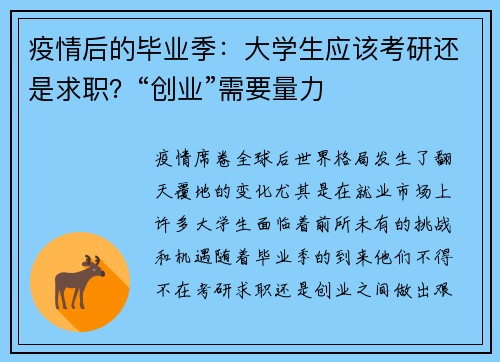 疫情后的毕业季：大学生应该考研还是求职？“创业”需要量力

疫情席卷全球后世界格局发生了翻天覆地的变化尤其是在就业市场上许多大学生面临着前所未有的挑战和机遇随着毕业季的到来他们不得不在考研求职还是创业之间做出艰